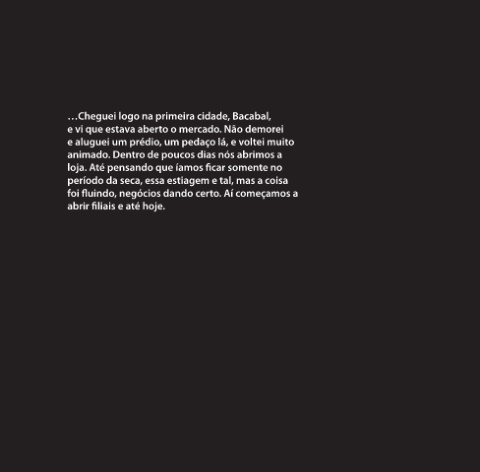 …Cheguei logo na primeira cidade, Bacabal, e vi que estava aberto o mercado. Não demorei e aluguei um prédio, um pedaço lá, e voltei muito animado. Dentro de poucos dias nós abrimos a loja. Até pensando que íamos ficar somente no período da seca, essa estiagem e tal, mas a coisa foi fluindo, negócios dando certo. Aí começamos a abrir filiais e até hoje.